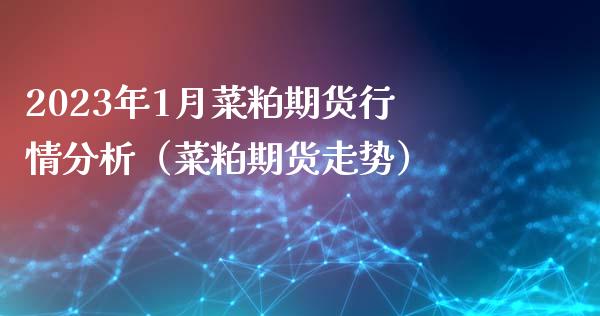 2023年1月菜粕期货行情分析（菜粕期货走势）